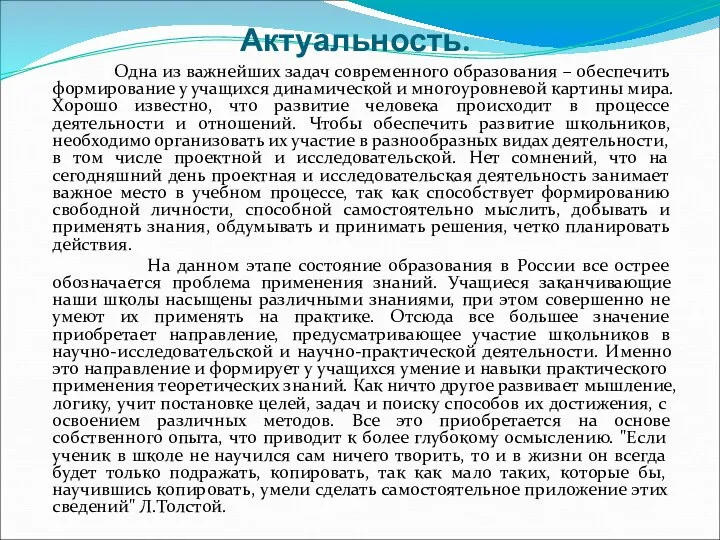 Актуальность.

Одна из важнейших задач современного образования – обеспечить формирование у учащихся динамической и многоуровневой картины мира. Хорошо известно, что развитие человека происходит в процессе деятельности и отношений. Чтобы обеспечить развитие школьников, необходимо организовать их участие в разнообразных видах деятельности, в том числе проектной и исследовательской. Нет сомнений, что на сегодняшний день проектная и исследовательская деятельность занимает важное место в учебном процессе, так как способствует формированию свободной личности, способной самостоятельно мыслить, добывать и применять знания, обдумывать и принимать решения, четко планировать действия.

На данном этапе состояние образования в России все острее обозначается проблема применения знаний. Учащиеся заканчивающие наши школы насыщены различными знаниями, при этом совершенно не умеют их применять на практике. Отсюда все большее значение приобретает направление, предусматривающее участие школьников в научно-исследовательской и научно-практической деятельности. Именно это направление и формирует у учащихся умение и навыки практического применения теоретических знаний. Как ничто другое развивает мышление, логику, учит постановке целей, задач и поиску способов их достижения, с освоением различных методов. Все это приобретается на основе собственного опыта, что приводит к более глубокому осмыслению. "Если ученик в школе не научился сам ничего творить, то и в жизни он всегда будет только подражать, копировать, так как мало таких, которые бы, научившись копировать, умели сделать самостоятельное приложение этих сведений" Л.Толстой.